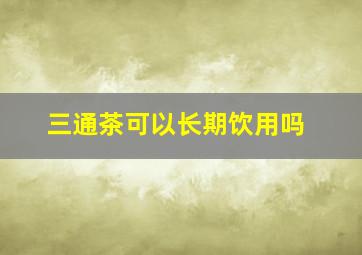 三通茶可以长期饮用吗